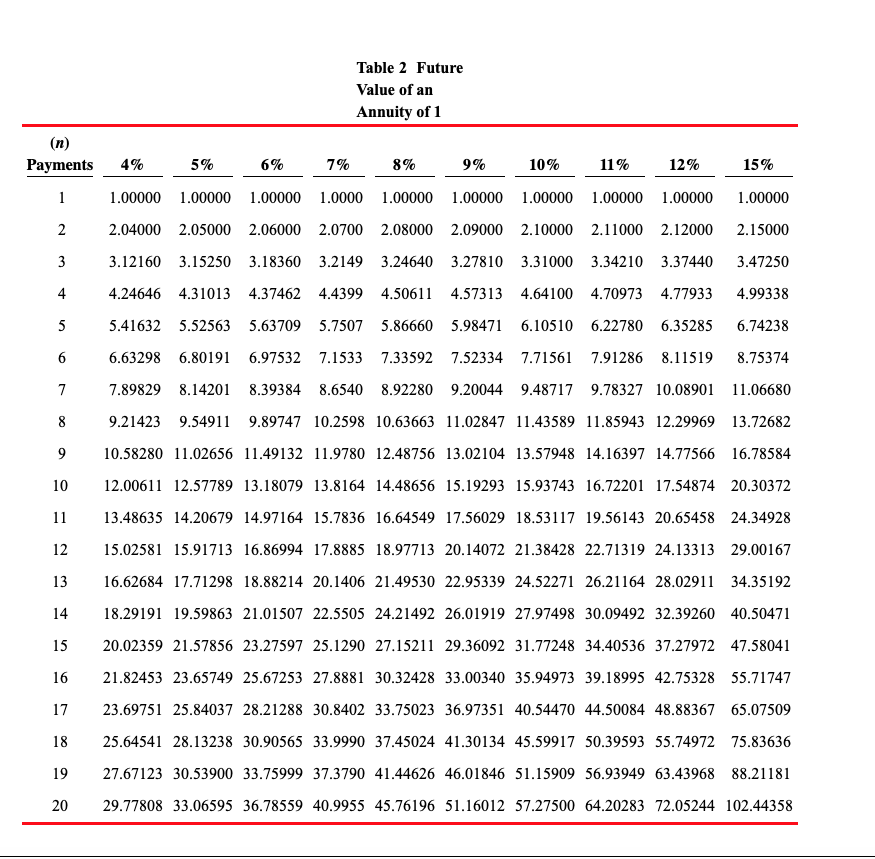 Table 2 Future Value of an Annuity of 1

| (n) Payments | 4% | 5% | 6% | 7% | 8% | 9% | 10% | 11% | 12% | 15% |
|---|---|---|---|---|---|---|---|---|---|---|
| 1 | 1.00000 | 1.00000 | 1.00000 | 1.0000 | 1.00000 | 1.00000 | 1.00000 | 1.00000 | 1.00000 | 1.00000 |
| 2 | 2.04000 | 2.05000 | 2.06000 | 2.0700 | 2.08000 | 2.09000 | 2.10000 | 2.11000 | 2.12000 | 2.15000 |
| 3 | 3.12160 | 3.15250 | 3.18360 | 3.2149 | 3.24640 | 3.27810 | 3.31000 | 3.34210 | 3.37440 | 3.47250 |
| 4 | 4.24646 | 4.31013 | 4.37462 | 4.4399 | 4.50611 | 4.57313 | 4.64100 | 4.70973 | 4.77933 | 4.99338 |
| 5 | 5.41632 | 5.52563 | 5.63709 | 5.7507 | 5.86660 | 5.98471 | 6.10510 | 6.22780 | 6.35285 | 6.74238 |
| 6 | 6.63298 | 6.80191 | 6.97532 | 7.1533 | 7.33592 | 7.52334 | 7.71561 | 7.91286 | 8.11519 | 8.75374 |
| 7 | 7.89829 | 8.14201 | 8.39384 | 8.6540 | 8.92280 | 9.20044 | 9.48717 | 9.78327 | 10.08901 | 11.06680 |
| 8 | 9.21423 | 9.54911 | 9.89747 | 10.2598 | 10.63663 | 11.02847 | 11.43589 | 11.85943 | 12.29969 | 13.72682 |
| 9 | 10.58280 | 11.02656 | 11.49132 | 11.9780 | 12.48756 | 13.02104 | 13.57948 | 14.16397 | 14.77566 | 16.78584 |
| 10 | 12.00611 | 12.57789 | 13.18079 | 13.8164 | 14.48656 | 15.19293 | 15.93743 | 16.72201 | 17.54874 | 20.30372 |
| 11 | 13.48635 | 14.20679 | 14.97164 | 15.7836 | 16.64549 | 17.56029 | 18.53117 | 19.56143 | 20.65458 | 24.34928 |
| 12 | 15.02581 | 15.91713 | 16.86994 | 17.8885 | 18.97713 | 20.14072 | 21.38428 | 22.71319 | 24.13313 | 29.00167 |
| 13 | 16.62684 | 17.71298 | 18.88214 | 20.1406 | 21.49530 | 22.95339 | 24.52271 | 26.21164 | 28.02911 | 34.35192 |
| 14 | 18.29191 | 19.59863 | 21.01507 | 22.5505 | 24.21492 | 26.01919 | 27.97498 | 30.09492 | 32.39260 | 40.50471 |
| 15 | 20.02359 | 21.57856 | 23.27597 | 25.1290 | 27.15211 | 29.36092 | 31.77248 | 34.40536 | 37.27972 | 47.58041 |
| 16 | 21.82453 | 23.65749 | 25.67253 | 27.8881 | 30.32428 | 33.00340 | 35.94973 | 39.18995 | 42.75328 | 55.71747 |
| 17 | 23.69751 | 25.84037 | 28.21288 | 30.8402 | 33.75023 | 36.97351 | 40.54470 | 44.50084 | 48.88367 | 65.07509 |
| 18 | 25.64541 | 28.13238 | 30.90565 | 33.9990 | 37.45024 | 41.30134 | 45.59917 | 50.39593 | 55.74972 | 75.83636 |
| 19 | 27.67123 | 30.53900 | 33.75999 | 37.3790 | 41.44626 | 46.01846 | 51.15909 | 56.93949 | 63.43968 | 88.21181 |
| 20 | 29.77808 | 33.06595 | 36.78559 | 40.9955 | 45.76196 | 51.16012 | 57.27500 | 64.20283 | 72.05244 | 102.44358 |